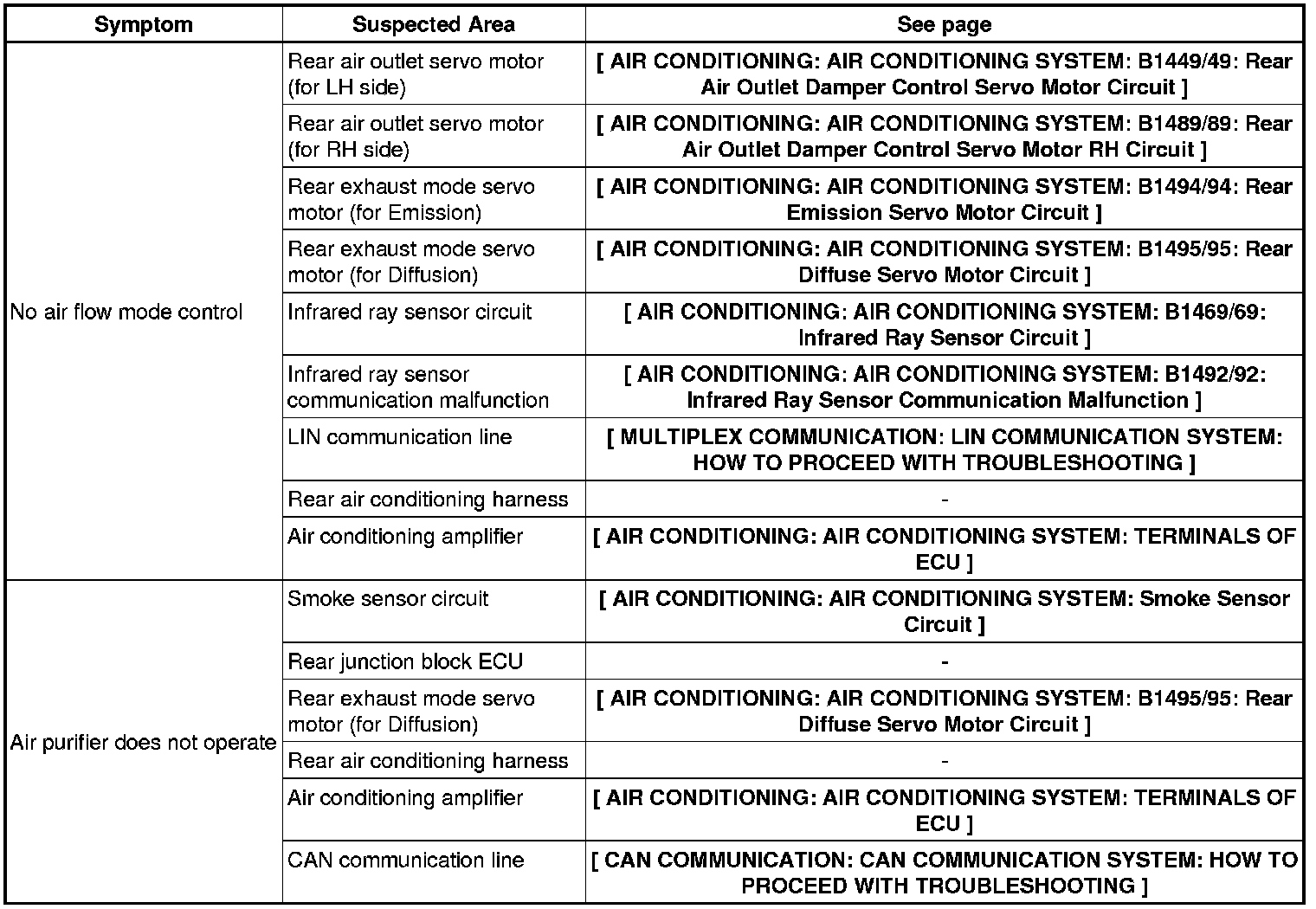 | Symptom | Suspected Area | See page |
|---|---|---|
| No air flow mode control | Rear air outlet servo motor (for LH side) | [ AIR CONDITIONING: AIR CONDITIONING SYSTEM: B1449/49: Rear Air Outlet Damper Control Servo Motor Circuit ] |
| | Rear air outlet servo motor (for RH side) | [ AIR CONDITIONING: AIR CONDITIONING SYSTEM: B1489/89: Rear Air Outlet Damper Control Servo Motor RH Circuit ] |
| | Rear exhaust mode servo motor (for Emission) | [ AIR CONDITIONING: AIR CONDITIONING SYSTEM: B1494/94: Rear Emission Servo Motor Circuit ] |
| | Rear exhaust mode servo motor (for Diffusion) | [ AIR CONDITIONING: AIR CONDITIONING SYSTEM: B1495/95: Rear Diffuse Servo Motor Circuit ] |
| | Infrared ray sensor circuit | [ AIR CONDITIONING: AIR CONDITIONING SYSTEM: B1469/69: Infrared Ray Sensor Circuit ] |
| | Infrared ray sensor communication malfunction | [ AIR CONDITIONING: AIR CONDITIONING SYSTEM: B1492/92: Infrared Ray Sensor Communication Malfunction ] |
| | LIN communication line | [ MULTIPLEX COMMUNICATION: LIN COMMUNICATION SYSTEM: HOW TO PROCEED WITH TROUBLESHOOTING ] |
| | Rear air conditioning harness | - |
| | Air conditioning amplifier | [ AIR CONDITIONING: AIR CONDITIONING SYSTEM: TERMINALS OF ECU ] |
| Air purifier does not operate | Smoke sensor circuit | [ AIR CONDITIONING: AIR CONDITIONING SYSTEM: Smoke Sensor Circuit ] |
| | Rear junction block ECU | - |
| | Rear exhaust mode servo motor (for Diffusion) | [ AIR CONDITIONING: AIR CONDITIONING SYSTEM: B1495/95: Rear Diffuse Servo Motor Circuit ] |
| | Rear air conditioning harness | - |
| | Air conditioning amplifier | [ AIR CONDITIONING: AIR CONDITIONING SYSTEM: TERMINALS OF ECU ] |
| | CAN communication line | [ CAN COMMUNICATION: CAN COMMUNICATION SYSTEM: HOW TO PROCEED WITH TROUBLESHOOTING ] |